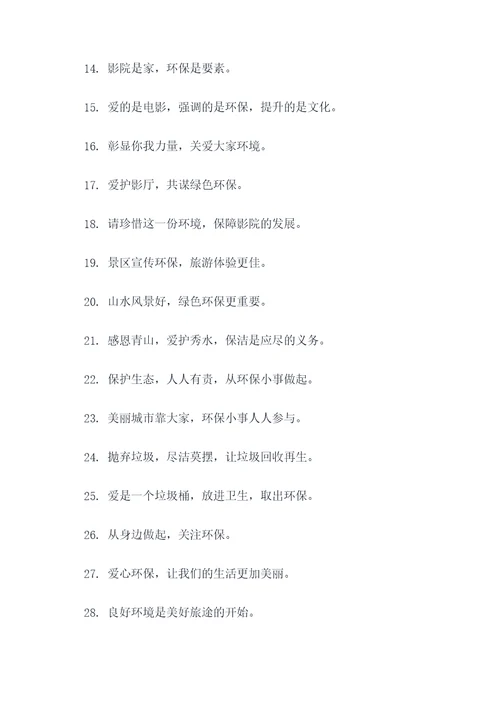 14. 影院是家，环保是要素。

15. 爱的是电影，强调的是环保，提升的是文化。

16. 彰显你我力量，关爱大家环境。

17. 爱护影厅，共谋绿色环保。

18. 请珍惜这一份环境，保障影院的发展。

19. 景区宣传环保，旅游体验更佳。

20. 山水风景好，绿色环保更重要。

21. 感恩青山，爱护秀水，保洁是应尽的义务。

22. 保护生态，人人有责，从环保小事做起。

23. 美丽城市靠大家，环保小事人人参与。

24. 抛弃垃圾，尽洁莫摆，让垃圾回收再生。

25. 爱是一个垃圾桶，放进卫生，取出环保。

26. 从身边做起，关注环保。

27. 爱心环保，让我们的生活更加美丽。

28. 良好环境是美好旅途的开始。